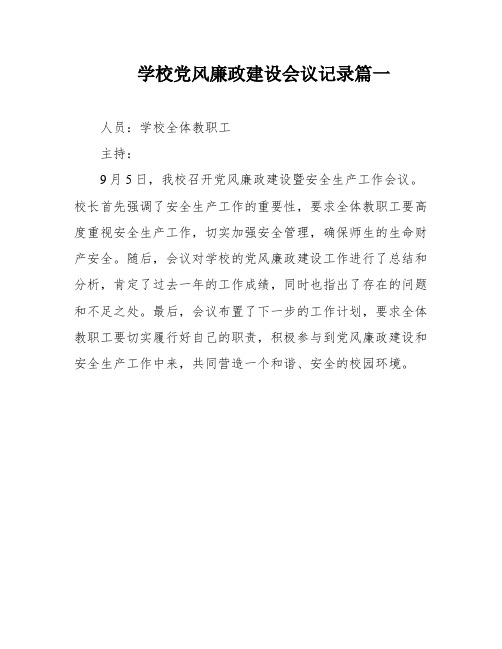 学校党风廉政建设会议记录篇一

人员：学校全体教职工

主持：

9月5日，我校召开党风廉政建设暨安全生产工作会议。校长首先强调了安全生产工作的重要性，要求全体教职工要高度重视安全生产工作，切实加强安全管理，确保师生的生命财产安全。随后，会议对学校的党风廉政建设工作进行了总结和分析，肯定了过去一年的工作成绩，同时也指出了存在的问题和不足之处。最后，会议布置了下一步的工作计划，要求全体教职工要切实履行好自己的职责，积极参与到党风廉政建设和安全生产工作中来，共同营造一个和谐、安全的校园环境。